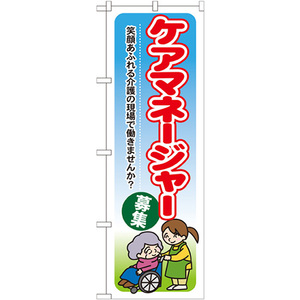 ケアマネージャー

笑顔あふれる介護の現場で働きませんか?

募集